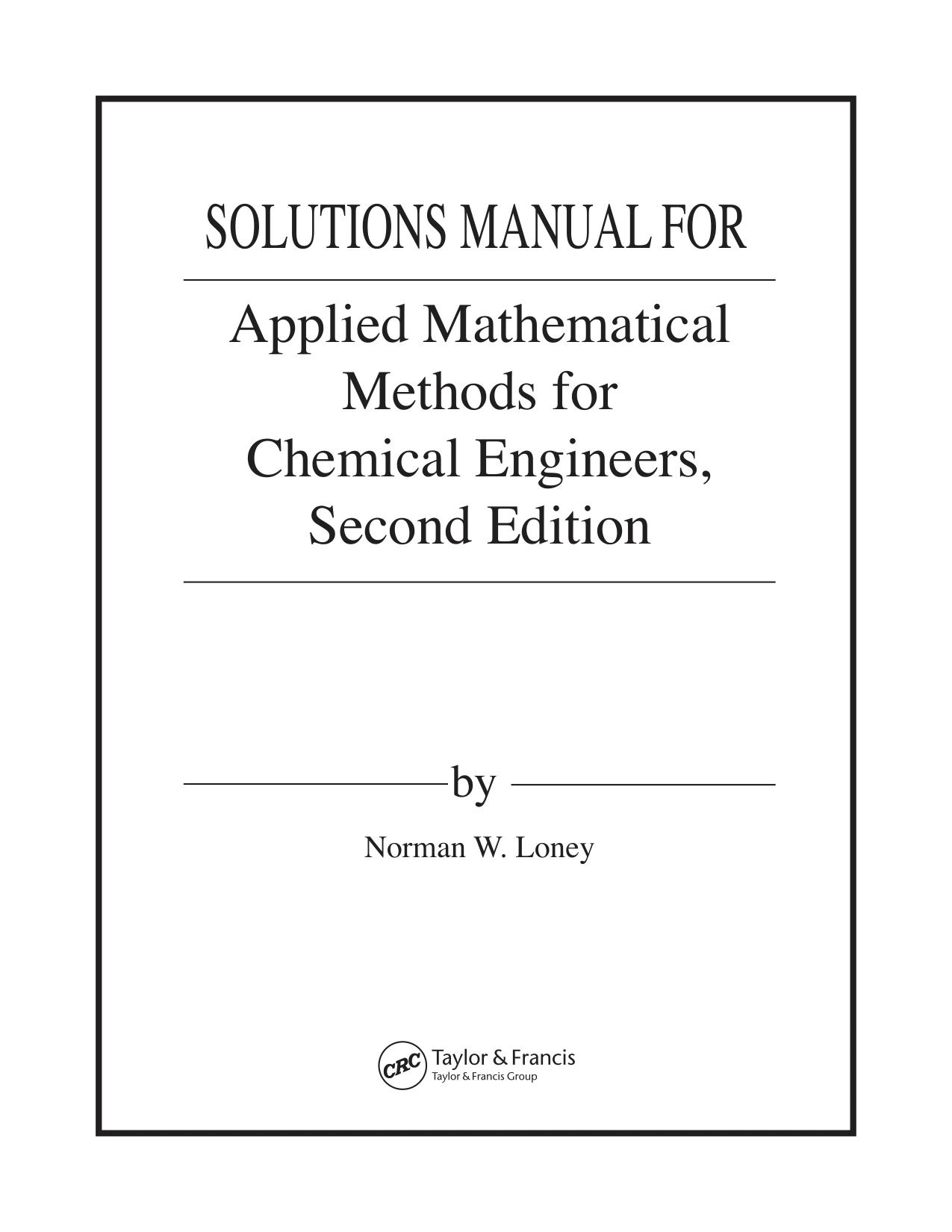 SOLUTIONS MANUAL FOR

Applied Mathematical
Methods for
Chemical Engineers,
Second Edition

by

Norman W. Loney

CRC Taylor & Francis
Taylor & Francis Group